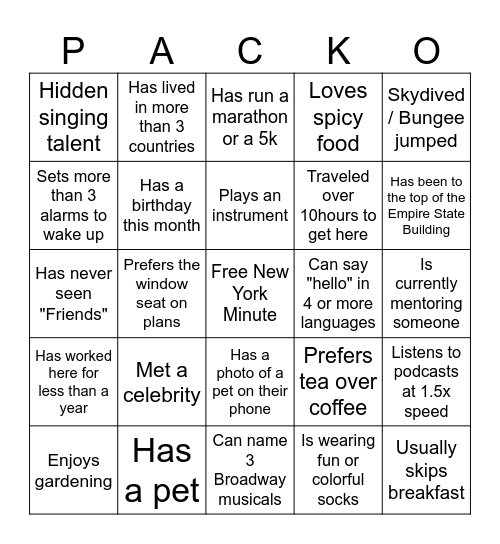 | P | A | C | K | O |
|---|---|---|---|---|
| Hidden singing talent | Has lived in more than 3 countries | Has run a marathon or a 5k | Loves spicy food | Skydived / Bungee jumped |
| Sets more than 3 alarms to wake up | Has a birthday this month | Plays an instrument | Traveled over 10hours to get here | Has been to the top of the Empire State Building |
| Has never seen "Friends" | Prefers the window seat on plans | Free New York Minute | Can say "hello" in 4 or more languages | Is currently mentoring someone |
| Has worked here for less than a year | Met a celebrity | Has a photo of a pet on their phone | Prefers tea over coffee | Listens to podcasts at 1.5x speed |
| Enjoys gardening | Has a pet | Can name 3 Broadway musicals | Is wearing fun or colorful socks | Usually skips breakfast |